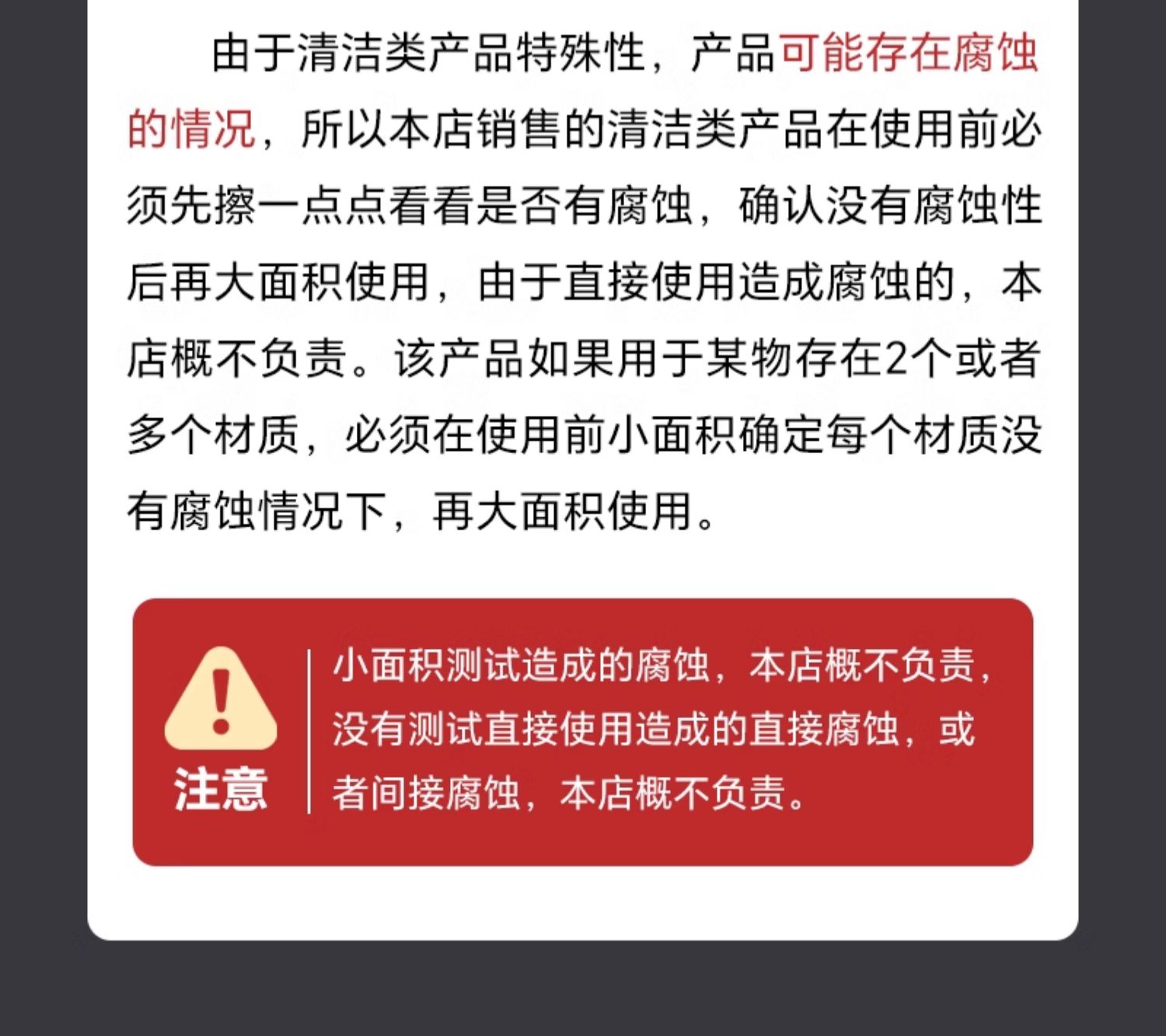 由于清洁类产品特殊性，产品可能存在腐蚀的情况，所以本店销售的清洁类产品在使用前必须先擦一点点看看是否有腐蚀，确认没有腐蚀性后再大面积使用，由于直接使用造成腐蚀的，本店概不负责。该产品如果用于某物存在2个或者多个材质，必须在使用前小面积确定每个材质没有腐蚀情况下，再大面积使用。

注意

小面积测试造成的腐蚀，本店概不负责，没有测试直接使用造成的直接腐蚀，或者间接腐蚀，本店概不负责。